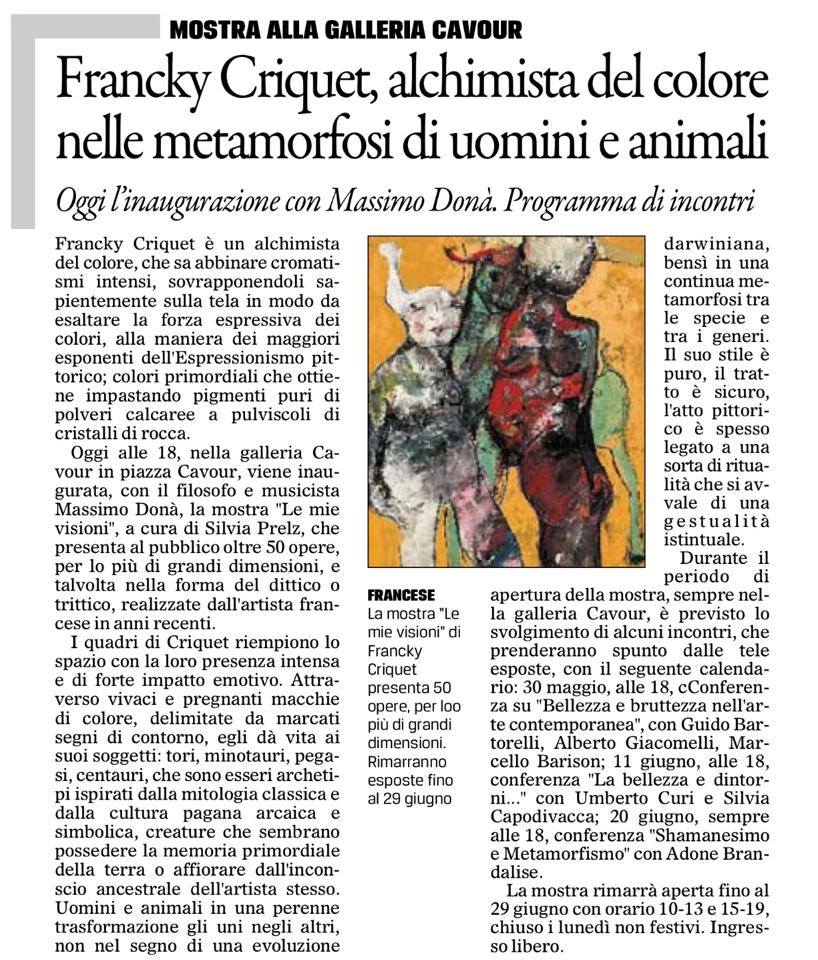 MOSTRA ALLA GALLERIA CAVOUR

Francky Criquet, alchimista del colore nelle metamorfosi di uomini e animali

Oggi l'inaugurazione con Massimo Donà. Programma di incontri

Francky Criquet è un alchimista del colore, che sa abbinare cromatismi intensi, sovrapponendoli sapientemente sulla tela in modo da esaltare la forza espressiva dei colori, alla maniera dei maggiori esponenti dell'Espressionismo pittorico; colori primordiali che ottiene impastando pigmenti puri di polveri calcaree a pulviscoli di cristalli di rocca.

Oggi alle 18, nella galleria Cavour in piazza Cavour, viene inaugurata, con il filosofo e musicista Massimo Donà, la mostra "Le mie visioni", a cura di Silvia Prelz, che presenta al pubblico oltre 50 opere, per lo più di grandi dimensioni, e talvolta nella forma del dittico o trittico, realizzate dall'artista francese in anni recenti.

I quadri di Criquet riempiono lo spazio con la loro presenza intensa e di forte impatto emotivo. Attraverso vivaci e pregnanti macchie di colore, delimitate da marcati segni di contorno, egli dà vita ai suoi soggetti: tori, minotauri, pegasi, centauri, che sono esseri archetipi ispirati dalla mitologia classica e dalla cultura pagana arcaica e simbolica, creature che sembrano possedere la memoria primordiale della terra o affiorare dall'inconscio ancestrale dell'artista stesso. Uomini e animali in una perenne trasformazione gli uni negli altri, non nel segno di una evoluzione darwiniana, bensì in una continua metamorfosi tra le specie e tra i generi. Il suo stile è puro, il tratto è sicuro, l'atto pittorico è spesso legato a una sorta di ritualità che si avvale di una gestualità istintuale.

Durante il periodo di apertura della mostra, sempre nella galleria Cavour, è previsto lo svolgimento di alcuni incontri, che prenderanno spunto dalle tele esposte, con il seguente calendario: 30 maggio, alle 18, cConferenza su "Bellezza e bruttezza nell'arte contemporanea", con Guido Bartorelli, Alberto Giacomelli, Marcello Barison; 11 giugno, alle 18, conferenza "La bellezza e dintorni..." con Umberto Curi e Silvia Capodivacca; 20 giugno, sempre alle 18, conferenza "Shamanesimo e Metamorfismo" con Adone Brandalise.

La mostra rimarrà aperta fino al 29 giugno con orario 10-13 e 15-19, chiuso i lunedì non festivi. Ingresso libero.

FRANCESE
La mostra "Le mie visioni" di Francky Criquet presenta 50 opere, per loo più di grandi dimensioni. Rimarranno esposte fino al 29 giugno